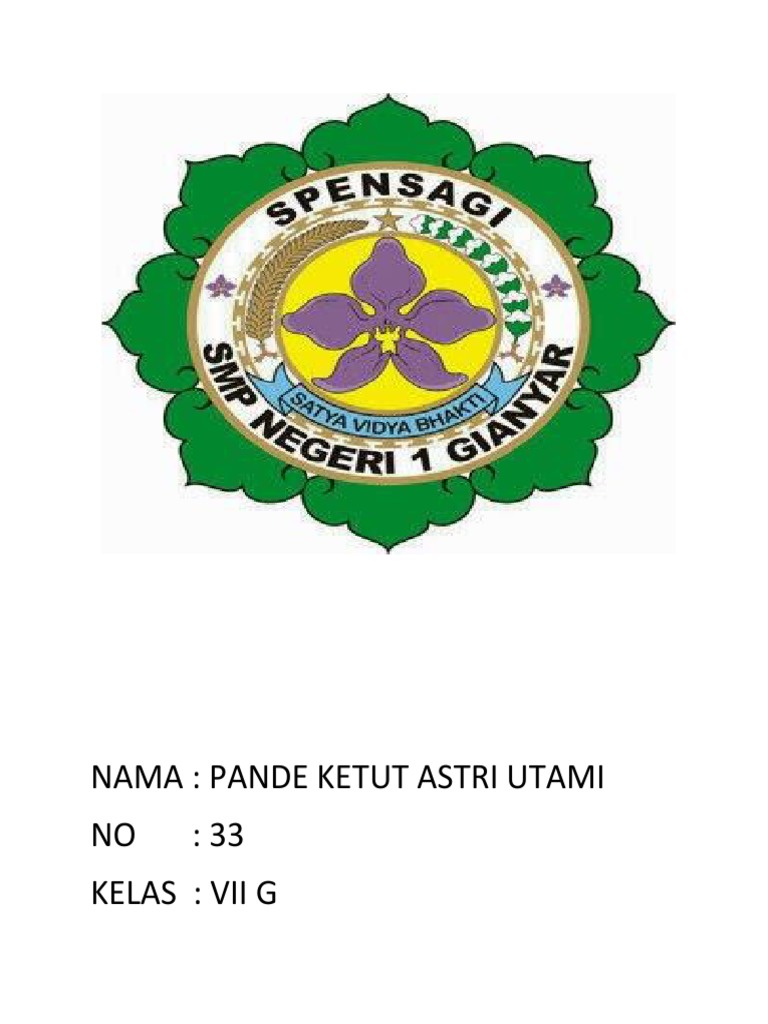 SPENSAGI

SATYA VIDYA BHAKTI

SMP NEGERI 1 GIANYAR

NAMA : PANDE KETUT ASTRI UTAMI

NO : 33

KELAS : VII G